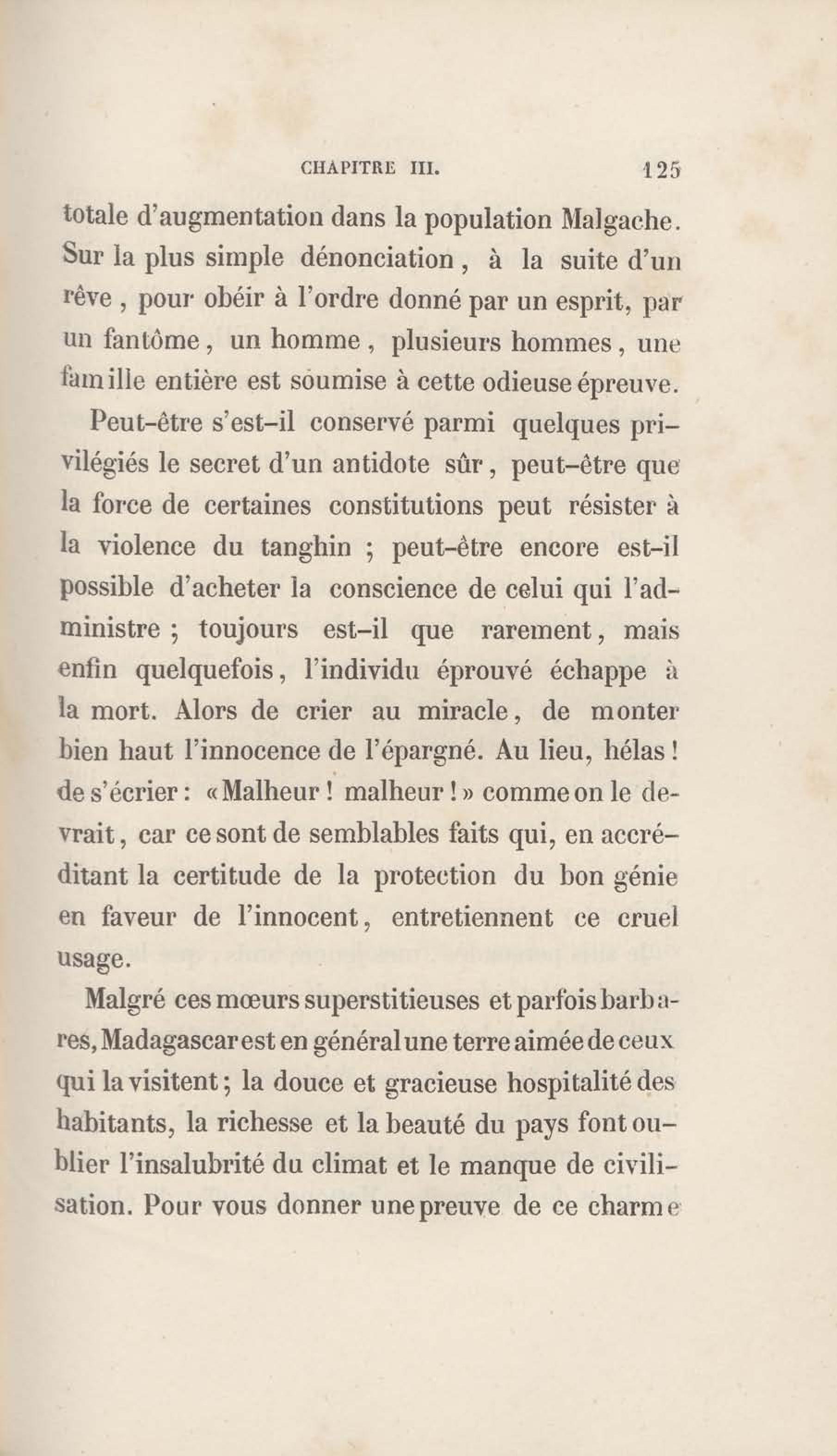 CHAPITRE III. 125

totale d'augmentation dans la population Malgache. Sur la plus simple dénonciation, à la suite d'un rêve, pour obéir à l'ordre donné par un esprit, par un fantôme, un homme, plusieurs hommes, une famille entière est soumise à cette odieuse épreuve.

Peut-être s'est-il conservé parmi quelques privilégiés le secret d'un antidote sûr, peut-être que la force de certaines constitutions peut résister à la violence du tanghin ; peut-être encore est-il possible d'acheter la conscience de celui qui l'administre ; toujours est-il que rarement, mais enfin quelquefois, l'individu éprouvé échappe à la mort. Alors de crier au miracle, de monter bien haut l'innocence de l'épargné. Au lieu, hélas ! de s'écrier : « Malheur ! malheur ! » comme on le devrait, car ce sont de semblables faits qui, en accréditant la certitude de la protection du bon génie en faveur de l'innocent, entretiennent ce cruel usage.

Malgré ces mœurs superstitieuses et parfois barbares, Madagascar est en général une terre aimée de ceux qui la visitent ; la douce et gracieuse hospitalité des habitants, la richesse et la beauté du pays font oublier l'insalubrité du climat et le manque de civilisation. Pour vous donner une preuve de ce charme